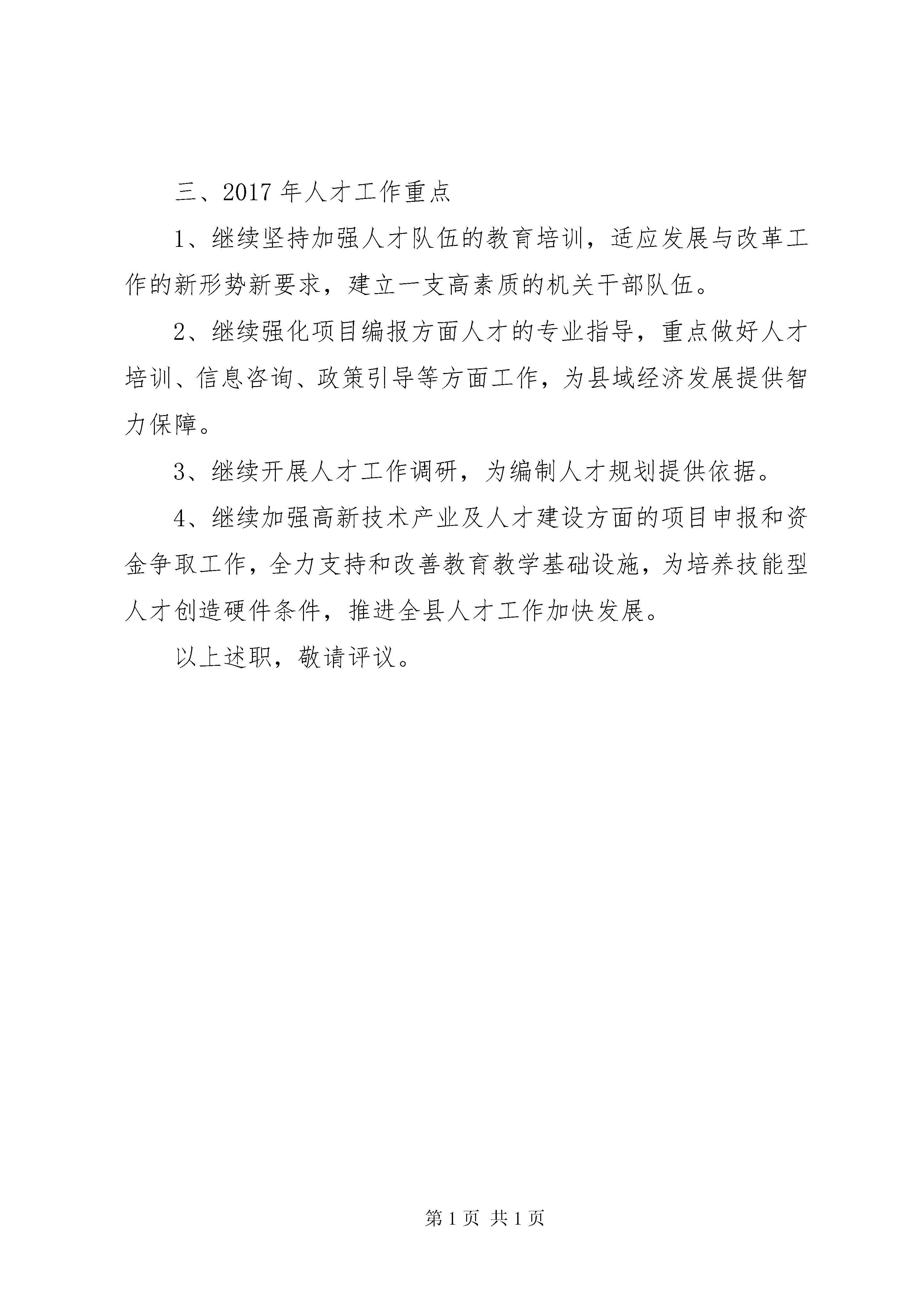 三、2017 年人才工作重点

1、继续坚持加强人才队伍的教育培训，适应发展与改革工作的新形势新要求，建立一支高素质的机关干部队伍。

2、继续强化项目编报方面人才的专业指导，重点做好人才培训、信息咨询、政策引导等方面工作，为县域经济发展提供智力保障。

3、继续开展人才工作调研，为编制人才规划提供依据。

4、继续加强高新技术产业及人才建设方面的项目申报和资金争取工作，全力支持和改善教育教学基础设施，为培养技能型人才创造硬件条件，推进全县人才工作加快发展。

以上述职，敬请评议。

第 1 页 共 1 页